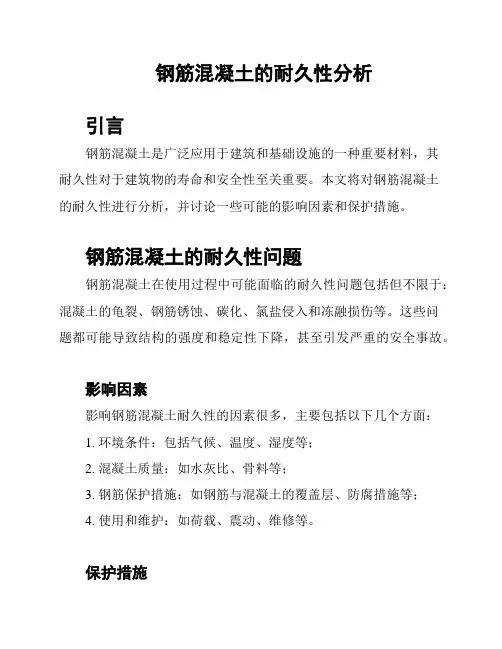 钢筋混凝土的耐久性分析

引言

钢筋混凝土是广泛应用于建筑和基础设施的一种重要材料，其耐久性对于建筑物的寿命和安全性至关重要。本文将对钢筋混凝土的耐久性进行分析，并讨论一些可能的影响因素和保护措施。

钢筋混凝土的耐久性问题

钢筋混凝土在使用过程中可能面临的耐久性问题包括但不限于：混凝土的龟裂、钢筋锈蚀、碳化、氯盐侵入和冻融损伤等。这些问题都可能导致结构的强度和稳定性下降，甚至引发严重的安全事故。

影响因素

影响钢筋混凝土耐久性的因素很多，主要包括以下几个方面：

1. 环境条件：包括气候、温度、湿度等；

2. 混凝土质量：如水灰比、骨料等；

3. 钢筋保护措施：如钢筋与混凝土的覆盖层、防腐措施等；

4. 使用和维护：如荷载、震动、维修等。

保护措施